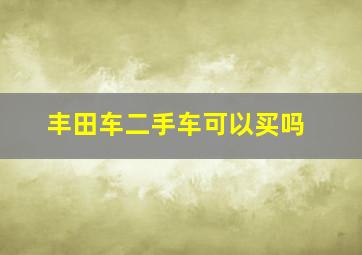 丰田车二手车可以买吗